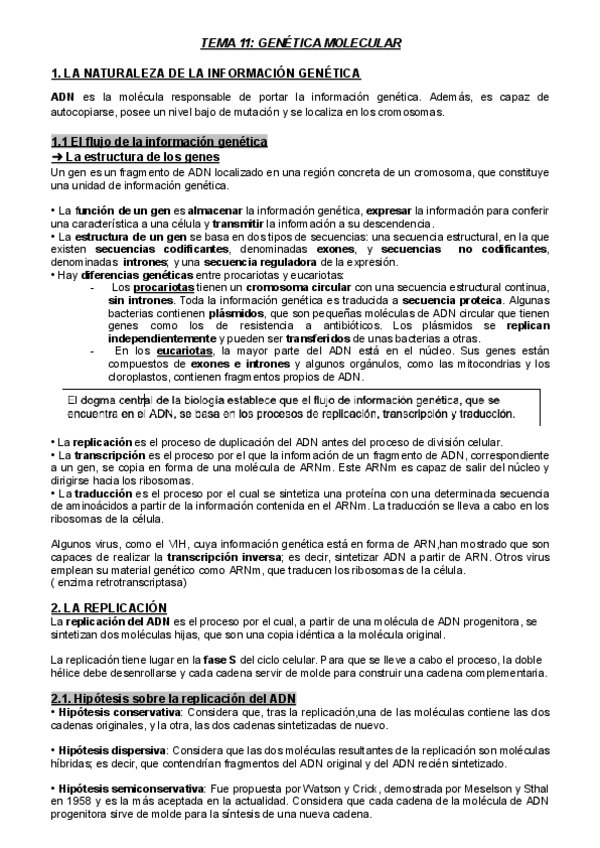 TEMA 11: GENÉTICA MOLECULAR

1. LA NATURALEZA DE LA INFORMACIÓN GENÉTICA

ADN es la molécula responsable de portar la información genética. Además, es capaz de autocopiarse, posee un nivel bajo de mutación y se localiza en los cromosomas.

1.1 El flujo de la información genética
➔ La estructura de los genes
Un gen es un fragmento de ADN localizado en una región concreta de un cromosoma, que constituye una unidad de información genética.

• La función de un gen es almacenar la información genética, expresar la información para conferir una característica a una célula y transmitir la información a su descendencia.
• La estructura de un gen se basa en dos tipos de secuencias: una secuencia estructural, en la que existen secuencias codificantes, denominadas exones, y secuencias no codificantes, denominadas intrones; y una secuencia reguladora de la expresión.
• Hay diferencias genéticas entre procariotas y eucariotas:
- Los procariotas tienen un cromosoma circular con una secuencia estructural continua, sin intrones. Toda la información genética es traducida a secuencia proteica. Algunas bacterias contienen plásmidos, que son pequeñas moléculas de ADN circular que tienen genes como los de resistencia a antibióticos. Los plásmidos se replican independientemente y pueden ser transferidos de unas bacterias a otras.
- En los eucariotas, la mayor parte del ADN está en el núcleo. Sus genes están compuestos de exones e intrones y algunos orgánulos, como las mitocondrias y los cloroplastos, contienen fragmentos propios de ADN.

El dogma central de la biología establece que el flujo de información genética, que se encuentra en el ADN, se basa en los procesos de replicación, transcripción y traducción.

• La replicación es el proceso de duplicación del ADN antes del proceso de división celular.
• La transcripción es el proceso por el que la información de un fragmento de ADN, correspondiente a un gen, se copia en forma de una molécula de ARNm. Este ARNm es capaz de salir del núcleo y dirigirse hacia los ribosomas.
• La traducción es el proceso por el cual se sintetiza una proteína con una determinada secuencia de aminoácidos a partir de la información contenida en el ARNm. La traducción se lleva a cabo en los ribosomas de la célula.

Algunos virus, como el VIH, cuya información genética está en forma de ARN,han mostrado que son capaces de realizar la transcripción inversa; es decir, sintetizar ADN a partir de ARN. Otros virus emplean su material genético como ARNm, que traducen los ribosomas de la célula.
( enzima retrotranscriptasa)

2. LA REPLICACIÓN
La replicación del ADN es el proceso por el cual, a partir de una molécula de ADN progenitora, se sintetizan dos moléculas hijas, que son una copia idéntica a la molécula original.

La replicación tiene lugar en la fase S del ciclo celular. Para que se lleve a cabo el proceso, la doble hélice debe desenrollarse y cada cadena servir de molde para construir una cadena complementaria.

2.1. Hipótesis sobre la replicación del ADN
• Hipótesis conservativa: Considera que, tras la replicación,una de las moléculas contiene las dos cadenas originales, y la otra, las dos cadenas sintetizadas de nuevo.

• Hipótesis dispersiva: Considera que las dos moléculas resultantes de la replicación son moléculas híbridas; es decir, que contendrían fragmentos del ADN original y del ADN recién sintetizado.

• Hipótesis semiconservativa: Fue propuesta por Watson y Crick, demostrada por Meselson y Sthal en 1958 y es la más aceptada en la actualidad. Considera que cada cadena de la molécula de ADN progenitora sirve de molde para la síntesis de una nueva cadena.